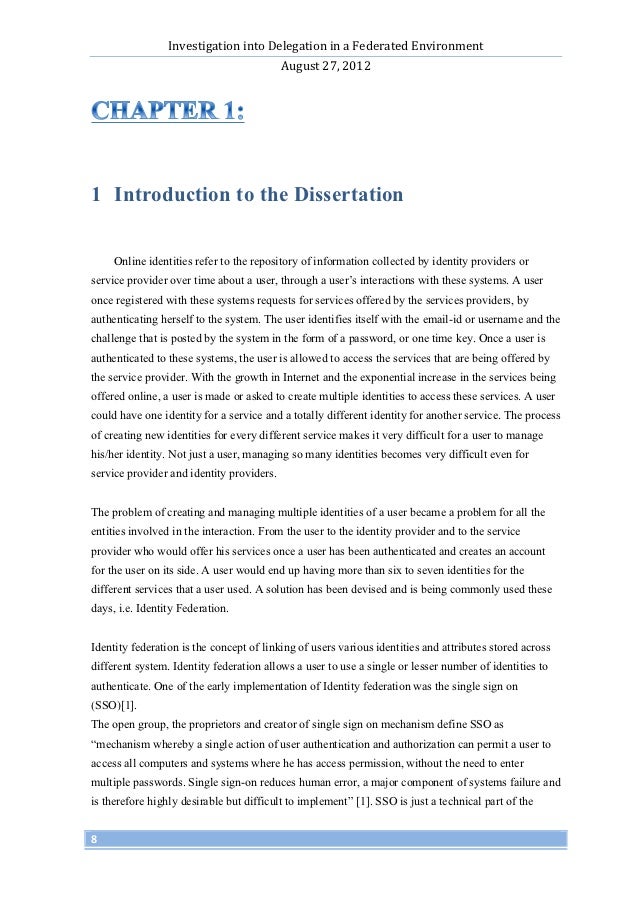 Investigation into Delegation in a Federated Environment
August 27, 2012

CHAPTER 1:

1 Introduction to the Dissertation

Online identities refer to the repository of information collected by identity providers or service provider over time about a user, through a user's interactions with these systems. A user once registered with these systems requests for services offered by the services providers, by authenticating herself to the system. The user identifies itself with the email-id or username and the challenge that is posted by the system in the form of a password, or one time key. Once a user is authenticated to these systems, the user is allowed to access the services that are being offered by the service provider. With the growth in Internet and the exponential increase in the services being offered online, a user is made or asked to create multiple identities to access these services. A user could have one identity for a service and a totally different identity for another service. The process of creating new identities for every different service makes it very difficult for a user to manage his/her identity. Not just a user, managing so many identities becomes very difficult even for service provider and identity providers.

The problem of creating and managing multiple identities of a user became a problem for all the entities involved in the interaction. From the user to the identity provider and to the service provider who would offer his services once a user has been authenticated and creates an account for the user on its side. A user would end up having more than six to seven identities for the different services that a user used. A solution has been devised and is being commonly used these days, i.e. Identity Federation.

Identity federation is the concept of linking of users various identities and attributes stored across different system. Identity federation allows a user to use a single or lesser number of identities to authenticate. One of the early implementation of Identity federation was the single sign on (SSO)[1].
The open group, the proprietors and creator of single sign on mechanism define SSO as "mechanism whereby a single action of user authentication and authorization can permit a user to access all computers and systems where he has access permission, without the need to enter multiple passwords. Single sign-on reduces human error, a major component of systems failure and is therefore highly desirable but difficult to implement" [1]. SSO is just a technical part of the

8